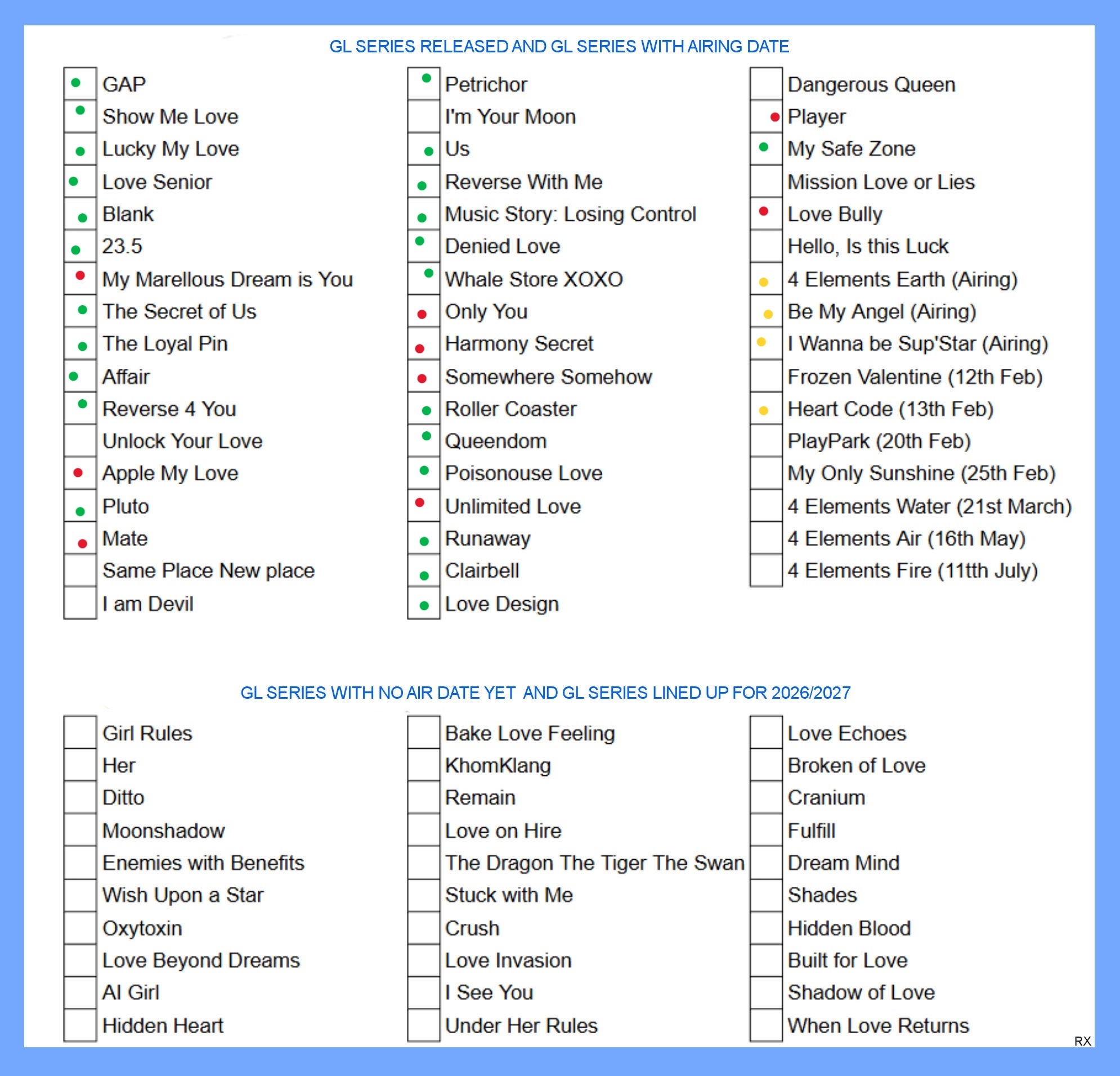 GL SERIES RELEASED AND GL SERIES WITH AIRING DATE

GAP
Show Me Love
Lucky My Love
Love Senior
Blank
23.5
My Marellous Dream is You
The Secret of Us
The Loyal Pin
Affair
Reverse 4 You
Unlock Your Love
Apple My Love
Pluto
Mate
Same Place New place
I am Devil

Petrichor
I'm Your Moon
Us
Reverse With Me
Music Story: Losing Control
Denied Love
Whale Store XOXO
Only You
Harmony Secret
Somewhere Somehow
Roller Coaster
Queendom
Poisonouse Love
Unlimited Love
Runaway
Clairbell
Love Design

Dangerous Queen
Player
My Safe Zone
Mission Love or Lies
Love Bully
Hello, Is this Luck
4 Elements Earth (Airing)
Be My Angel (Airing)
I Wanna be Sup'Star (Airing)
Frozen Valentine (12th Feb)
Heart Code (13th Feb)
PlayPark (20th Feb)
My Only Sunshine (25th Feb)
4 Elements Water (21st March)
4 Elements Air (16th May)
4 Elements Fire (11tth July)

GL SERIES WITH NO AIR DATE YET AND GL SERIES LINED UP FOR 2026/2027

Girl Rules
Her
Ditto
Moonshadow
Enemies with Benefits
Wish Upon a Star
Oxytoxin
Love Beyond Dreams
AI Girl
Hidden Heart

Bake Love Feeling
KhomKlang
Remain
Love on Hire
The Dragon The Tiger The Swan
Stuck with Me
Crush
Love Invasion
I See You
Under Her Rules

Love Echoes
Broken of Love
Cranium
Fulfill
Dream Mind
Shades
Hidden Blood
Built for Love
Shadow of Love
When Love Returns

RX